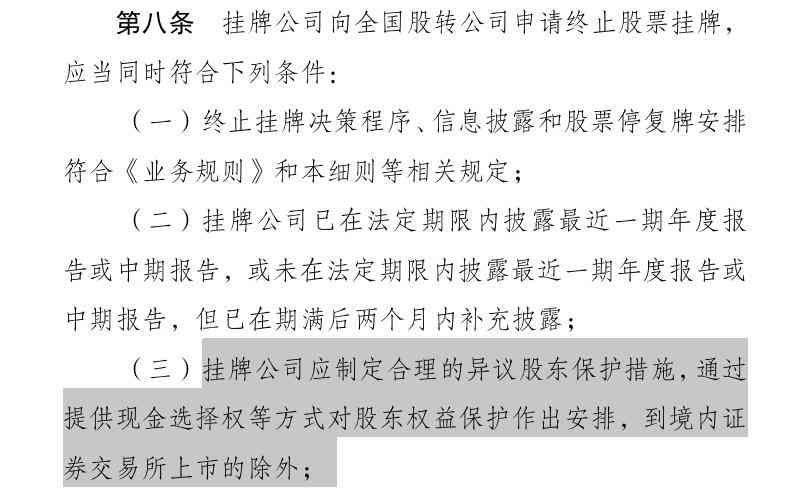 第八条　挂牌公司向全国股转公司申请终止股票挂牌，应当同时符合下列条件：

（一）终止挂牌决策程序、信息披露和股票停复牌安排符合《业务规则》和本细则等相关规定；

（二）挂牌公司已在法定期限内披露最近一期年度报告或中期报告，或未在法定期限内披露最近一期年度报告或中期报告，但已在期满后两个月内补充披露；

（三）挂牌公司应制定合理的异议股东保护措施，通过提供现金选择权等方式对股东权益保护作出安排，到境内证券交易所上市的除外；